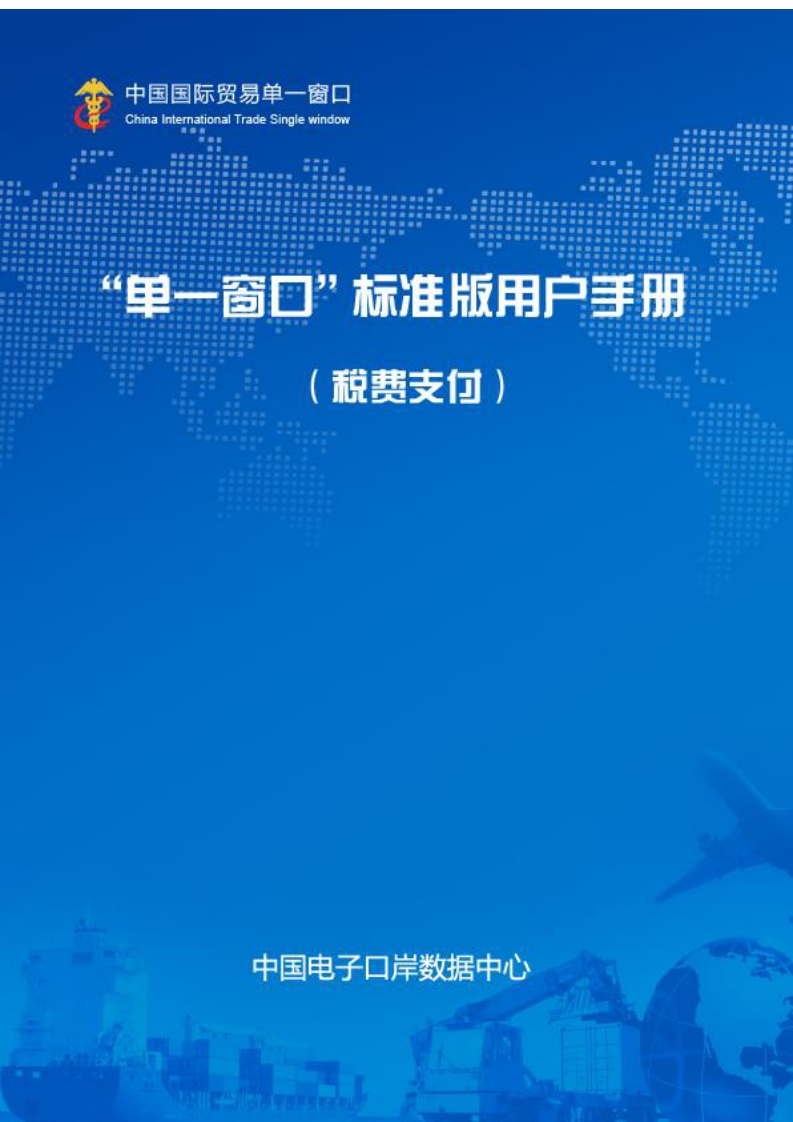 中国国际贸易单一窗口
China International Trade Single window

“单一窗口”标准版用户手册

（税费支付）

中国电子口岸数据中心